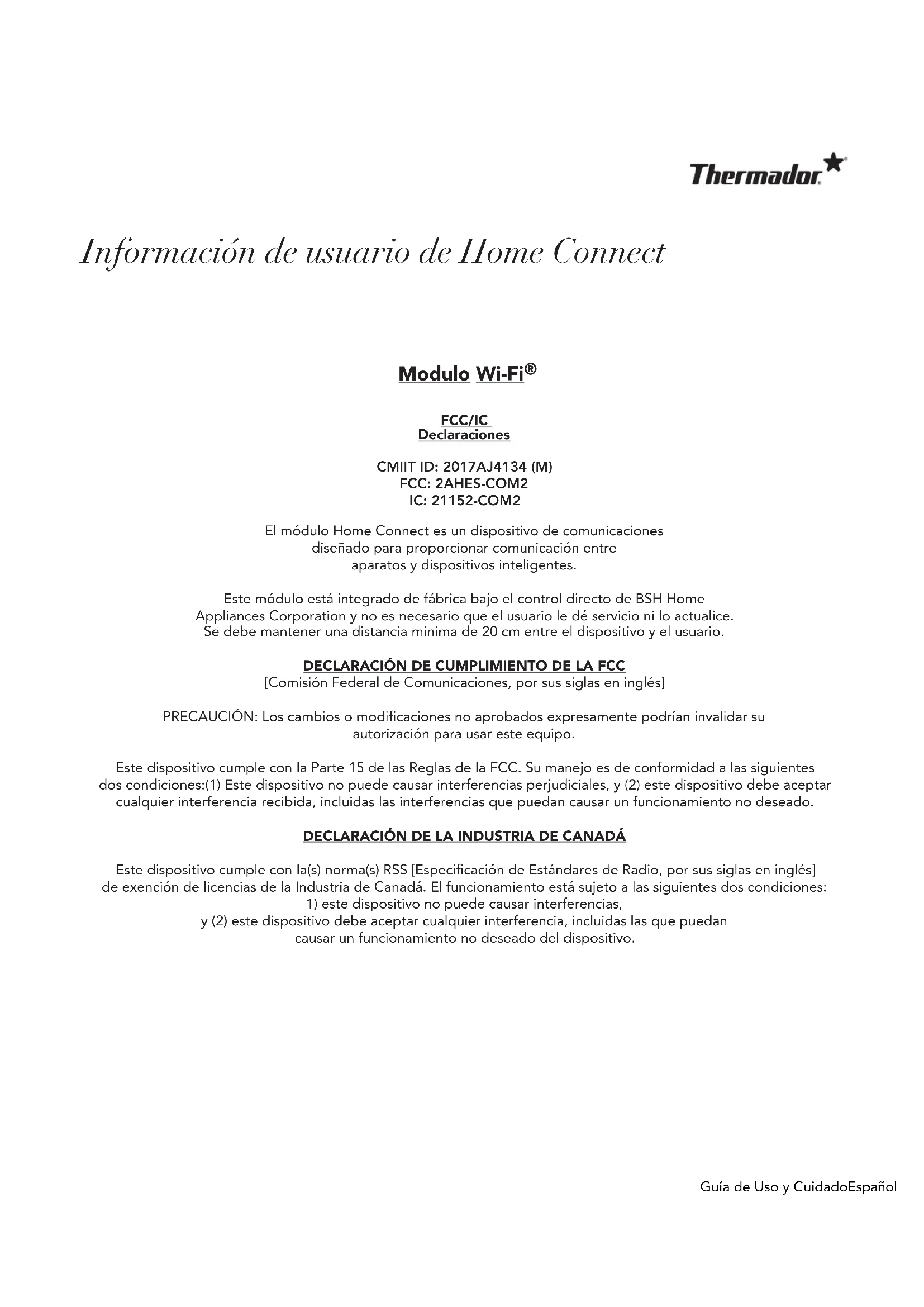 Thermador®

Información de usuario de Home Connect

Modulo Wi-Fi®

FCC/IC
Declaraciones

CMIIT ID: 2017AJ4134 (M)
FCC: 2AHES-COM2
IC: 21152-COM2

El módulo Home Connect es un dispositivo de comunicaciones diseñado para proporcionar comunicación entre aparatos y dispositivos inteligentes.

Este módulo está integrado de fábrica bajo el control directo de BSH Home Appliances Corporation y no es necesario que el usuario le dé servicio ni lo actualice. Se debe mantener una distancia mínima de 20 cm entre el dispositivo y el usuario.

DECLARACIÓN DE CUMPLIMIENTO DE LA FCC
[Comisión Federal de Comunicaciones, por sus siglas en inglés]

PRECAUCIÓN: Los cambios o modificaciones no aprobados expresamente podrían invalidar su autorización para usar este equipo.

Este dispositivo cumple con la Parte 15 de las Reglas de la FCC. Su manejo es de conformidad a las siguientes dos condiciones:(1) Este dispositivo no puede causar interferencias perjudiciales, y (2) este dispositivo debe aceptar cualquier interferencia recibida, incluidas las interferencias que puedan causar un funcionamiento no deseado.

DECLARACIÓN DE LA INDUSTRIA DE CANADÁ

Este dispositivo cumple con la(s) norma(s) RSS [Especificación de Estándares de Radio, por sus siglas en inglés] de exención de licencias de la Industria de Canadá. El funcionamiento está sujeto a las siguientes dos condiciones: 1) este dispositivo no puede causar interferencias, y (2) este dispositivo debe aceptar cualquier interferencia, incluidas las que puedan causar un funcionamiento no deseado del dispositivo.

Guía de Uso y CuidadoEspañol